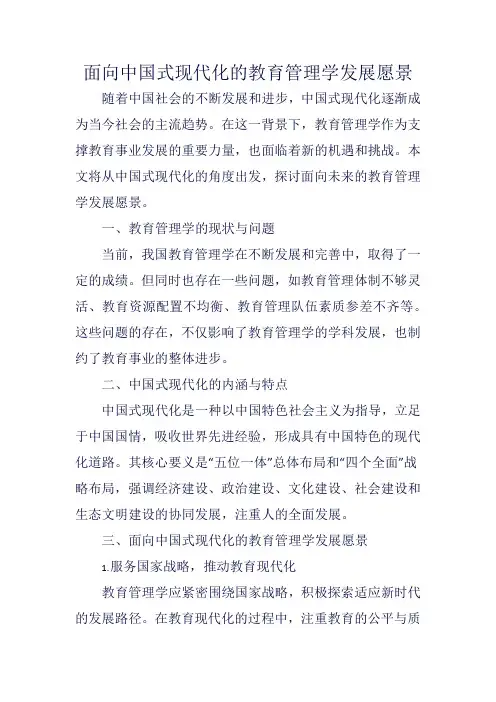 面向中国式现代化的教育管理学发展愿景

随着中国社会的不断发展和进步，中国式现代化逐渐成为当今社会的主流趋势。在这一背景下，教育管理学作为支撑教育事业发展的重要力量，也面临着新的机遇和挑战。本文将从中国式现代化的角度出发，探讨面向未来的教育管理学发展愿景。

一、教育管理学的现状与问题

当前，我国教育管理学在不断发展和完善中，取得了一定的成绩。但同时也存在一些问题，如教育管理体制不够灵活、教育资源配置不均衡、教育管理队伍素质参差不齐等。这些问题的存在，不仅影响了教育管理学的学科发展，也制约了教育事业的整体进步。

二、中国式现代化的内涵与特点

中国式现代化是一种以中国特色社会主义为指导，立足于中国国情，吸收世界先进经验，形成具有中国特色的现代化道路。其核心要义是“五位一体”总体布局和“四个全面”战略布局，强调经济建设、政治建设、文化建设、社会建设和生态文明建设的协同发展，注重人的全面发展。

三、面向中国式现代化的教育管理学发展愿景

1.服务国家战略，推动教育现代化

教育管理学应紧密围绕国家战略，积极探索适应新时代的发展路径。在教育现代化的过程中，注重教育的公平与质